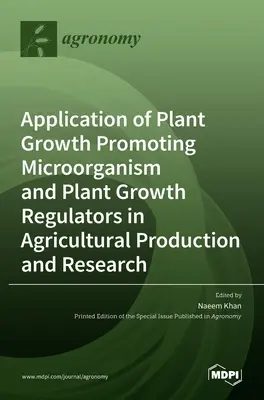 agronomy

Application of Plant Growth Promoting Microorganism and Plant Growth Regulators in Agricultural Production and Research

Edited by
Naeem Khan
Printed Edition of the Special Issue Published in Agronomy

www.mdpi.com/journal/agronomy

MDPI